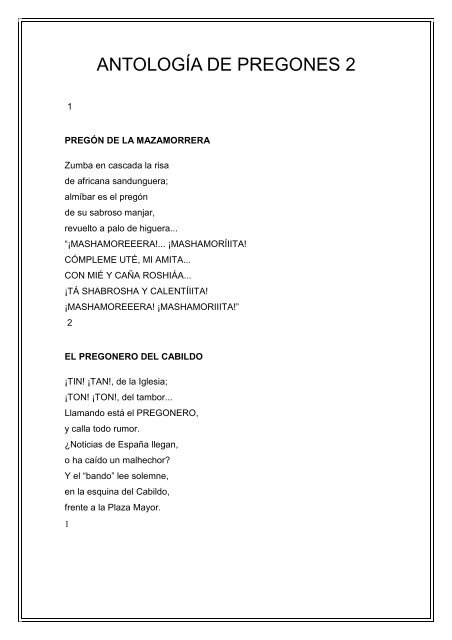 ANTOLOGÍA DE PREGONES 2

1

PREGÓN DE LA MAZAMORRERA

Zumba en cascada la risa
de africana sandunguera;
almíbar es el pregón
de su sabroso manjar,
revuelto a palo de higuera...
"¡MASHAMOREEERA!... ¡MASHAMORÍIITA!
CÓMPLEME UTÉ, MI AMITA...
CON MIÉ Y CAÑA ROSHIÁA...
¡TÁ SHABROSHA Y CALENTÍIITA!
¡MASHAMOREEERA! ¡MASHAMORIIITA!"

2

EL PREGONERO DEL CABILDO

¡TIN! ¡TAN!, de la Iglesia;
¡TON! ¡TON!, del tambor...
Llamando está el PREGONERO,
y calla todo rumor.
¿Noticias de España llegan,
o ha caído un malhechor?
Y el "bando" lee solemne,
en la esquina del Cabildo,
frente a la Plaza Mayor.

1